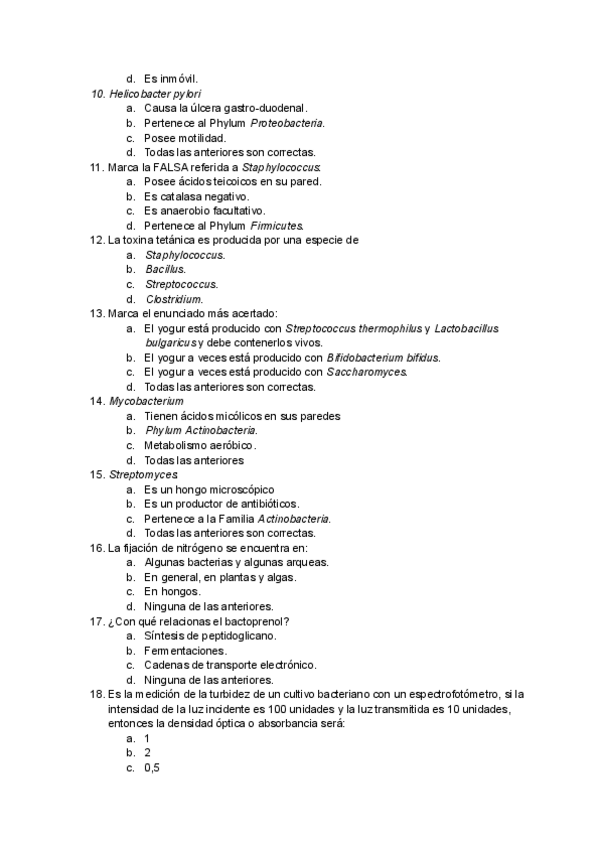 d. Es inmóvil.
10. Helicobacter pylori
a. Causa la úlcera gastro-duodenal.
b. Pertenece al Phylum Proteobacteria.
c. Posee motilidad.
d. Todas las anteriores son correctas.
11. Marca la FALSA referida a Staphylococcus:
a. Posee ácidos teicoicos en su pared.
b. Es catalasa negativo.
c. Es anaerobio facultativo.
d. Pertenece al Phylum Firmicutes.
12. La toxina tetánica es producida por una especie de
a. Staphylococcus.
b. Bacillus.
c. Streptococcus.
d. Clostridium.
13. Marca el enunciado más acertado:
a. El yogur está producido con Streptococcus thermophilus y Lactobacillus bulgaricus y debe contenerlos vivos.
b. El yogur a veces está producido con Bifidobacterium bifidus.
c. El yogur a veces está producido con Saccharomyces.
d. Todas las anteriores son correctas.
14. Mycobacterium
a. Tienen ácidos micólicos en sus paredes
b. Phylum Actinobacteria.
c. Metabolismo aeróbico.
d. Todas las anteriores
15. Streptomyces
a. Es un hongo microscópico
b. Es un productor de antibióticos.
c. Pertenece a la Familia Actinobacteria.
d. Todas las anteriores son correctas.
16. La fijación de nitrógeno se encuentra en:
a. Algunas bacterias y algunas arqueas.
b. En general, en plantas y algas.
c. En hongos.
d. Ninguna de las anteriores.
17. ¿Con qué relacionas el bactoprenol?
a. Síntesis de peptidoglicano.
b. Fermentaciones.
c. Cadenas de transporte electrónico.
d. Ninguna de las anteriores.
18. Es la medición de la turbidez de un cultivo bacteriano con un espectrofotómetro, si la intensidad de la luz incidente es 100 unidades y la luz transmitida es 10 unidades, entonces la densidad óptica o absorbancia será:
a. 1
b. 2
c. 0,5